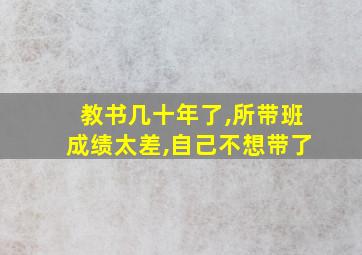 教书几十年了,所带班成绩太差,自己不想带了